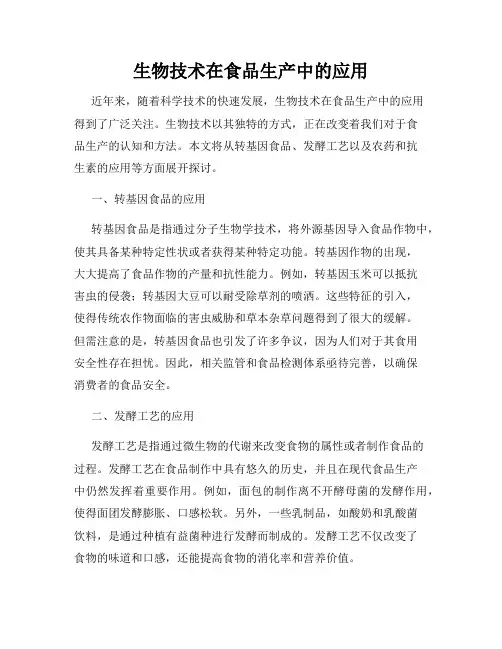 生物技术在食品生产中的应用

近年来，随着科学技术的快速发展，生物技术在食品生产中的应用得到了广泛关注。生物技术以其独特的方式，正在改变着我们对于食品生产的认知和方法。本文将从转基因食品、发酵工艺以及农药和抗生素的应用等方面展开探讨。

一、转基因食品的应用

转基因食品是指通过分子生物学技术，将外源基因导入食品作物中，使其具备某种特定性状或者获得某种特定功能。转基因作物的出现，大大提高了食品作物的产量和抗性能力。例如，转基因玉米可以抵抗害虫的侵袭；转基因大豆可以耐受除草剂的喷洒。这些特征的引入，使得传统农作物面临的害虫威胁和草本杂草问题得到了很大的缓解。但需注意的是，转基因食品也引发了许多争议，因为人们对于其食用安全性存在担忧。因此，相关监管和食品检测体系亟待完善，以确保消费者的食品安全。

二、发酵工艺的应用

发酵工艺是指通过微生物的代谢来改变食物的属性或者制作食品的过程。发酵工艺在食品制作中具有悠久的历史，并且在现代食品生产中仍然发挥着重要作用。例如，面包的制作离不开酵母菌的发酵作用，使得面团发酵膨胀、口感松软。另外，一些乳制品，如酸奶和乳酸菌饮料，是通过种植有益菌种进行发酵而制成的。发酵工艺不仅改变了食物的味道和口感，还能提高食物的消化率和营养价值。